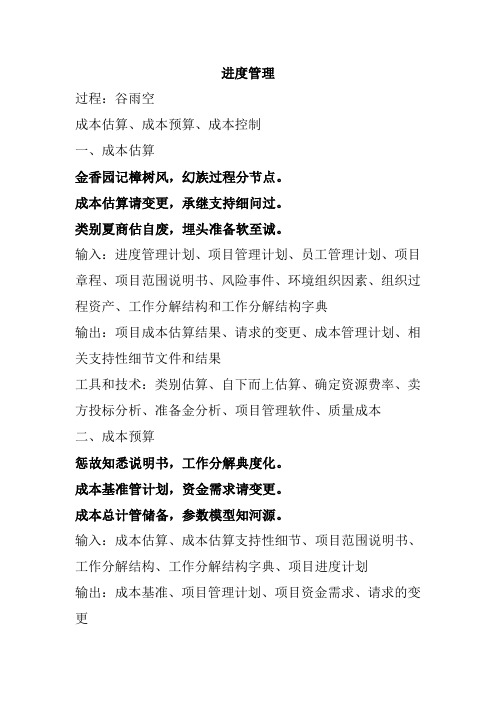 进度管理

过程：谷雨空

成本估算、成本预算、成本控制

一、成本估算

金香园记樟树风，幻族过程分节点。

成本估算请变更，承继支持细问过。

类别夏商估自废，埋头准备软至诚。

输入：进度管理计划、项目管理计划、员工管理计划、项目章程、项目范围说明书、风险事件、环境组织因素、组织过程资产、工作分解结构和工作分解结构字典

输出：项目成本估算结果、请求的变更、成本管理计划、相关支持性细节文件和结果

工具和技术：类别估算、自下而上估算、确定资源费率、卖方投标分析、准备金分析、项目管理软件、质量成本

二、成本预算

惩故知悉说明书，工作分解典度化。

成本基准管计划，资金需求请变更。

成本总计管储备，参数模型知河源。

输入：成本估算、成本估算支持性细节、项目范围说明书、工作分解结构、工作分解结构字典、项目进度计划

输出：成本基准、项目管理计划、项目资金需求、请求的变更